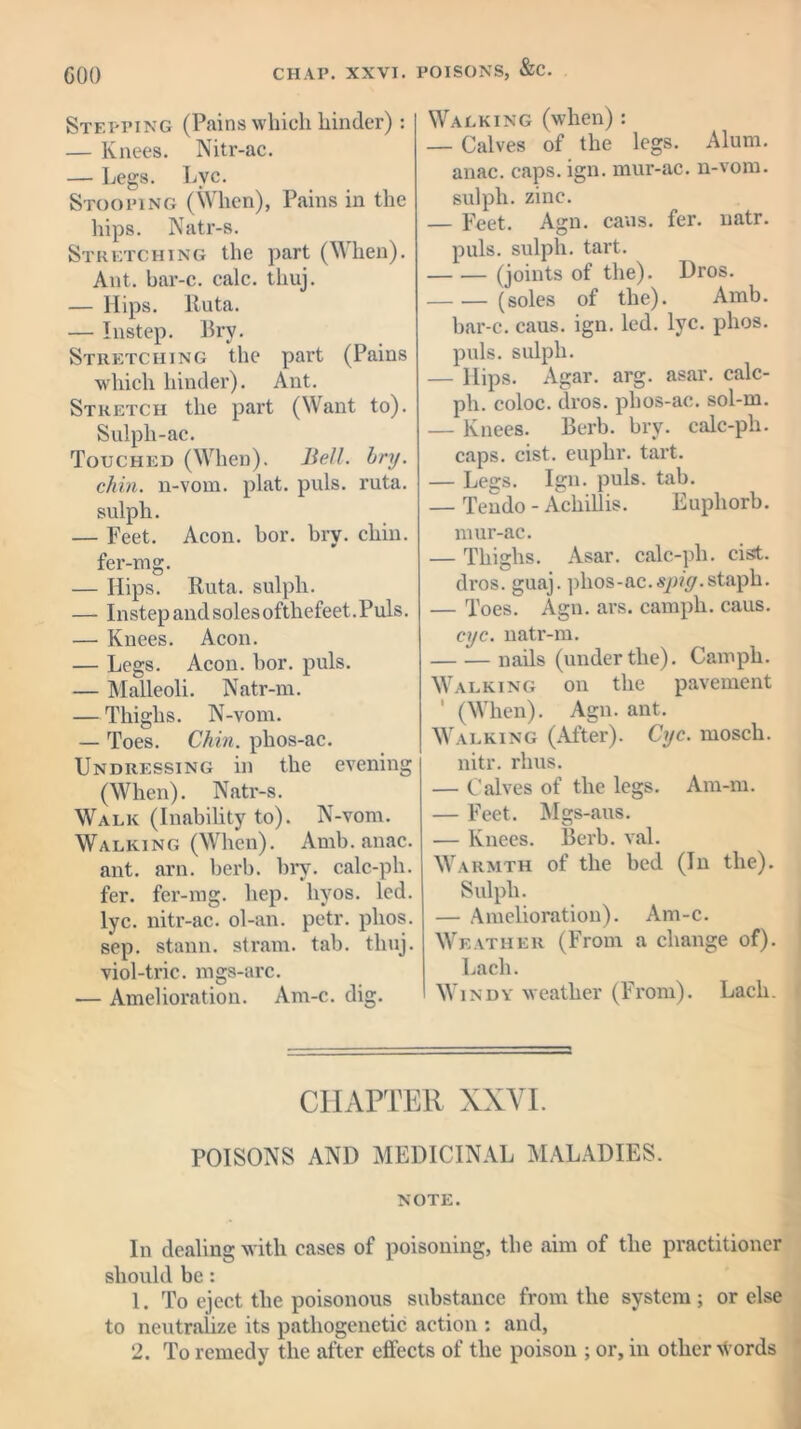 600 CHAP. XXVI. POISONS, &c.

Stepping (Pains which hinder) : — Knees. Nitr-ac.
— Legs. Lyc.
Stooping (When), Pains in the hips. Natr-s.
Stretching the part (When). Ant. bar-c. calc. thuj.
— Hips. Ruta.
— Instep. Bry.
Stretching the part (Pains which hinder). Ant.
Stretch the part (Want to). Sulph-ac.
Touched (When). Bell. bry. chin. n-vom. plat. puls. ruta. sulph.
— Feet. Acon. bor. bry. chin. fer-mg.
— Hips. Ruta. sulph.
— Instep and soles of the feet. Puls.
— Knees. Acon.
— Legs. Acon. bor. puls.
— Malleoli. Natr-m.
— Thighs. N-vom.
— Toes. Chin. phos-ac.
Undressing in the evening (When). Natr-s.
Walk (Inability to). N-vom.
Walking (When). Amb. anac. ant. arn. berb. bry. calc-ph. fer. fer-mg. hep. hyos. led. lyc. nitr-ac. ol-an. petr. phos. sep. stann. stram. tab. thuj. viol-tric. mgs-arc.
— Amelioration. Am-c. dig.

Walking (when) :
— Calves of the legs. Alum. anac. caps. ign. mur-ac. n-vom. sulph. zinc.
— Feet. Agn. caus. fer. natr. puls. sulph. tart.
— — (joints of the). Dros.
— — (soles of the). Amb. bar-c. caus. ign. led. lyc. phos. puls. sulph.
— Hips. Agar. arg. asar. calc-ph. coloc. dros. phos-ac. sol-m.
— Knees. Berb. bry. calc-ph. caps. cist. euphr. tart.
— Legs. Ign. puls. tab.
— Tendo - Achillis. Euphorb. mur-ac.
— Thighs. Asar. calc-ph. cist. dros. guaj. phos-ac. spig. staph.
— Toes. Agn. ars. camph. caus. cyc. natr-m.
— — nails (under the). Camph.
Walking on the pavement (When). Agn. ant.
Walking (After). Cyc. mosch. nitr. rhus.
— Calves of the legs. Am-m.
— Feet. Mgs-aus.
— Knees. Berb. val.
Warmth of the bed (In the). Sulph.
— Amelioration). Am-c.
Weather (From a change of). Lach.
Windy weather (From). Lach.

CHAPTER XXVI.

POISONS AND MEDICINAL MALADIES.

NOTE.

In dealing with cases of poisoning, the aim of the practitioner should be :
1. To eject the poisonous substance from the system ; or else to neutralize its pathogenetic action : and,
2. To remedy the after effects of the poison ; or, in other words